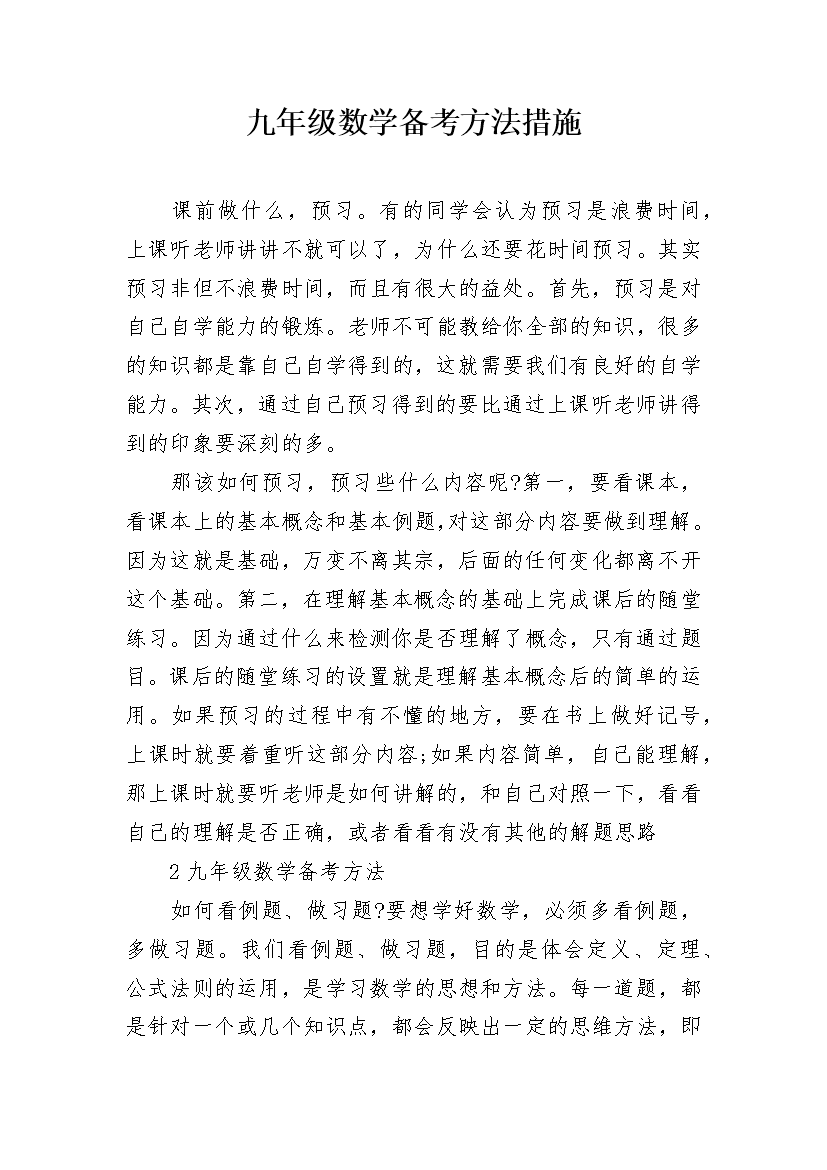 九年级数学备考方法措施

课前做什么，预习。有的同学会认为预习是浪费时间，上课听老师讲讲不就可以了，为什么还要花时间预习。其实预习非但不浪费时间，而且有很大的益处。首先，预习是对自己自学能力的锻炼。老师不可能教给你全部的知识，很多的知识都是靠自己自学得到的，这就需要我们有良好的自学能力。其次，通过自己预习得到的要比通过上课听老师讲得到的印象要深刻的多。

那该如何预习，预习些什么内容呢?第一，要看课本，看课本上的基本概念和基本例题,对这部分内容要做到理解。因为这就是基础，万变不离其宗，后面的任何变化都离不开这个基础。第二，在理解基本概念的基础上完成课后的随堂练习。因为通过什么来检测你是否理解了概念，只有通过题目。课后的随堂练习的设置就是理解基本概念后的简单的运用。如果预习的过程中有不懂的地方，要在书上做好记号，上课时就要着重听这部分内容;如果内容简单，自己能理解，那上课时就要听老师是如何讲解的，和自己对照一下，看看自己的理解是否正确，或者看看有没有其他的解题思路

2 九年级数学备考方法

如何看例题、做习题?要想学好数学，必须多看例题，多做习题。我们看例题、做习题，目的是体会定义、定理、公式法则的运用，是学习数学的思想和方法。每一道题，都是针对一个或几个知识点，都会反映出一定的思维方法，即